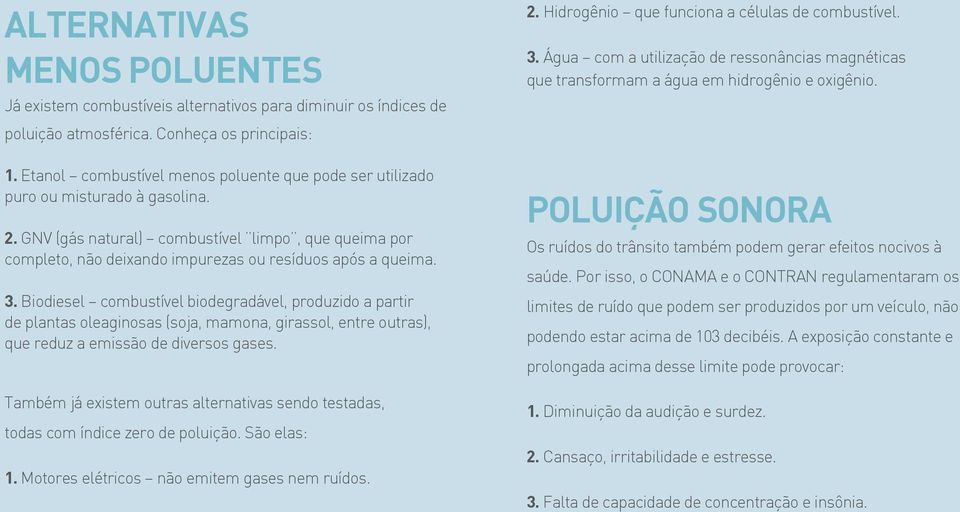 ALTERNATIVAS MENOS POLUENTES

Já existem combustíveis alternativos para diminuir os índices de poluição atmosférica. Conheça os principais:

1. Etanol – combustível menos poluente que pode ser utilizado puro ou misturado à gasolina.

2. GNV (gás natural) – combustível "limpo", que queima por completo, não deixando impurezas ou resíduos após a queima.

3. Biodiesel – combustível biodegradável, produzido a partir de plantas oleaginosas (soja, mamona, girassol, entre outras), que reduz a emissão de diversos gases.

Também já existem outras alternativas sendo testadas, todas com índice zero de poluição. São elas:

1. Motores elétricos – não emitem gases nem ruídos.

2. Hidrogênio – que funciona a células de combustível.

3. Água – com a utilização de ressonâncias magnéticas que transformam a água em hidrogênio e oxigênio.

POLUIÇÃO SONORA

Os ruídos do trânsito também podem gerar efeitos nocivos à saúde. Por isso, o CONAMA e o CONTRAN regulamentaram os limites de ruído que podem ser produzidos por um veículo, não podendo estar acima de 103 decibéis. A exposição constante e prolongada acima desse limite pode provocar:

1. Diminuição da audição e surdez.

2. Cansaço, irritabilidade e estresse.

3. Falta de capacidade de concentração e insônia.